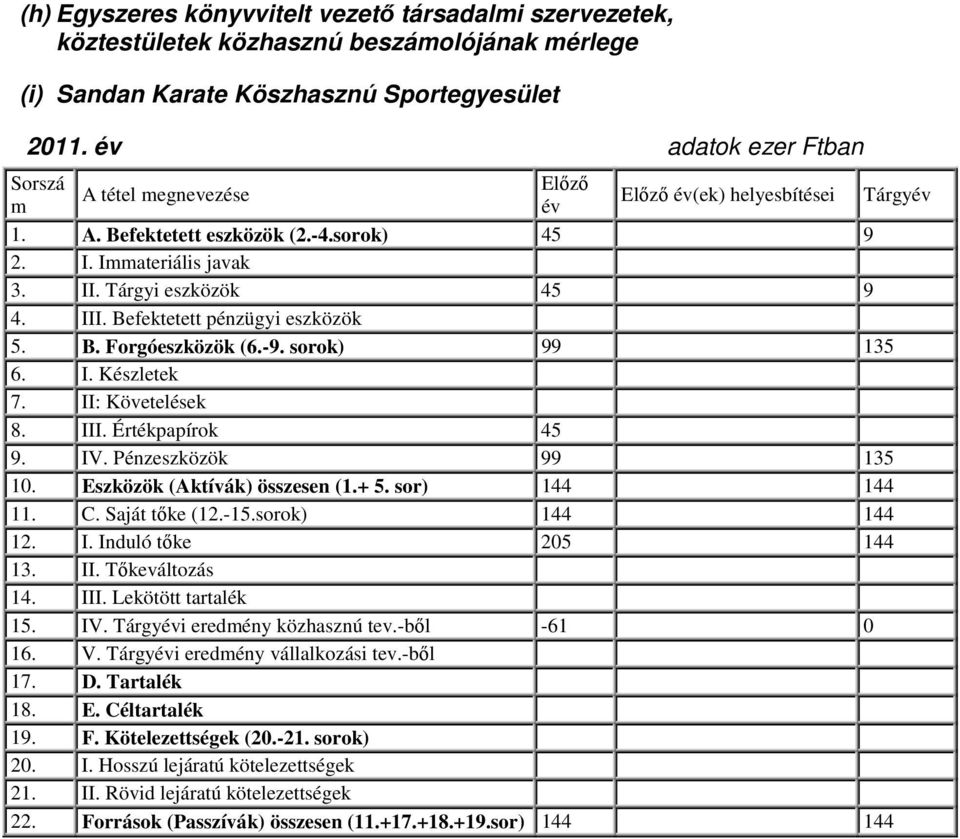 (h) Egyszeres könyvvitelt vezető társadalmi szervezetek, köztestületek közhasznú beszámolójának mérlege

(i) Sandan Karate Köszhasznú Sportegyesület

2011. év

adatok ezer Ftban

| Sorszám | A tétel megnevezése | Előző év | Előző év(ek) helyesbítései | Tárgyév |
|---|---|---|---|---|
| 1. | A. Befektetett eszközök (2.-4.sorok) | 45 | | 9 |
| 2. | I. Immateriális javak | | | |
| 3. | II. Tárgyi eszközök | 45 | | 9 |
| 4. | III. Befektetett pénzügyi eszközök | | | |
| 5. | B. Forgóeszközök (6.-9. sorok) | 99 | | 135 |
| 6. | I. Készletek | | | |
| 7. | II: Követelések | | | |
| 8. | III. Értékpapírok | 45 | | |
| 9. | IV. Pénzeszközök | 99 | | 135 |
| 10. | Eszközök (Aktívák) összesen (1.+ 5. sor) | 144 | | 144 |
| 11. | C. Saját tőke (12.-15.sorok) | 144 | | 144 |
| 12. | I. Induló tőke | 205 | | 144 |
| 13. | II. Tőkeváltozás | | | |
| 14. | III. Lekötött tartalék | | | |
| 15. | IV. Tárgyévi eredmény közhasznú tev.-ből | -61 | | 0 |
| 16. | V. Tárgyévi eredmény vállalkozási tev.-ből | | | |
| 17. | D. Tartalék | | | |
| 18. | E. Céltartalék | | | |
| 19. | F. Kötelezettségek (20.-21. sorok) | | | |
| 20. | I. Hosszú lejáratú kötelezettségek | | | |
| 21. | II. Rövid lejáratú kötelezettségek | | | |
| 22. | Források (Passzívák) összesen (11.+17.+18.+19.sor) | 144 | | 144 |